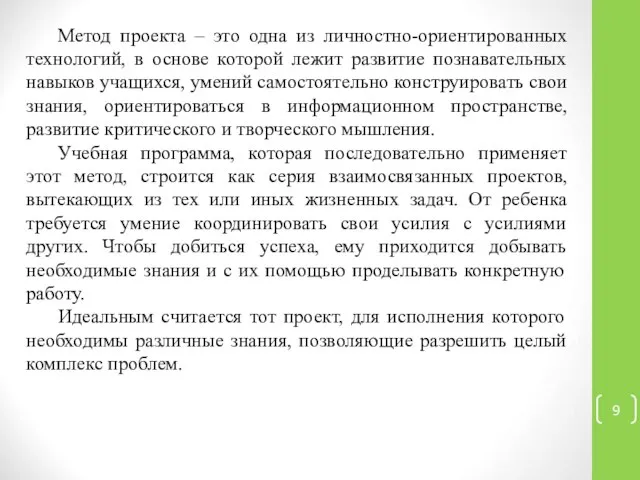 Метод проекта – это одна из личностно-ориентированных технологий, в основе которой лежит развитие познавательных навыков учащихся, умений самостоятельно конструировать свои знания, ориентироваться в информационном пространстве, развитие критического и творческого мышления.

Учебная программа, которая последовательно применяет этот метод, строится как серия взаимосвязанных проектов, вытекающих из тех или иных жизненных задач. От ребенка требуется умение координировать свои усилия с усилиями других. Чтобы добиться успеха, ему приходится добывать необходимые знания и с их помощью проделывать конкретную работу.

Идеальным считается тот проект, для исполнения которого необходимы различные знания, позволяющие разрешить целый комплекс проблем.

9